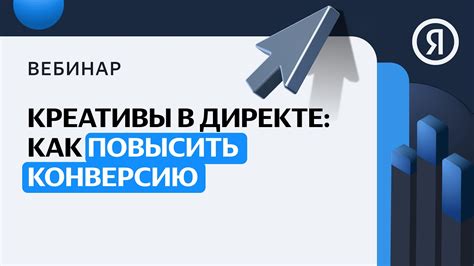 Я

ВЕБИНАР

КРЕАТИВЫ В ДИРЕКТЕ: КАК ПОВЫСИТЬ КОНВЕРСИЮ